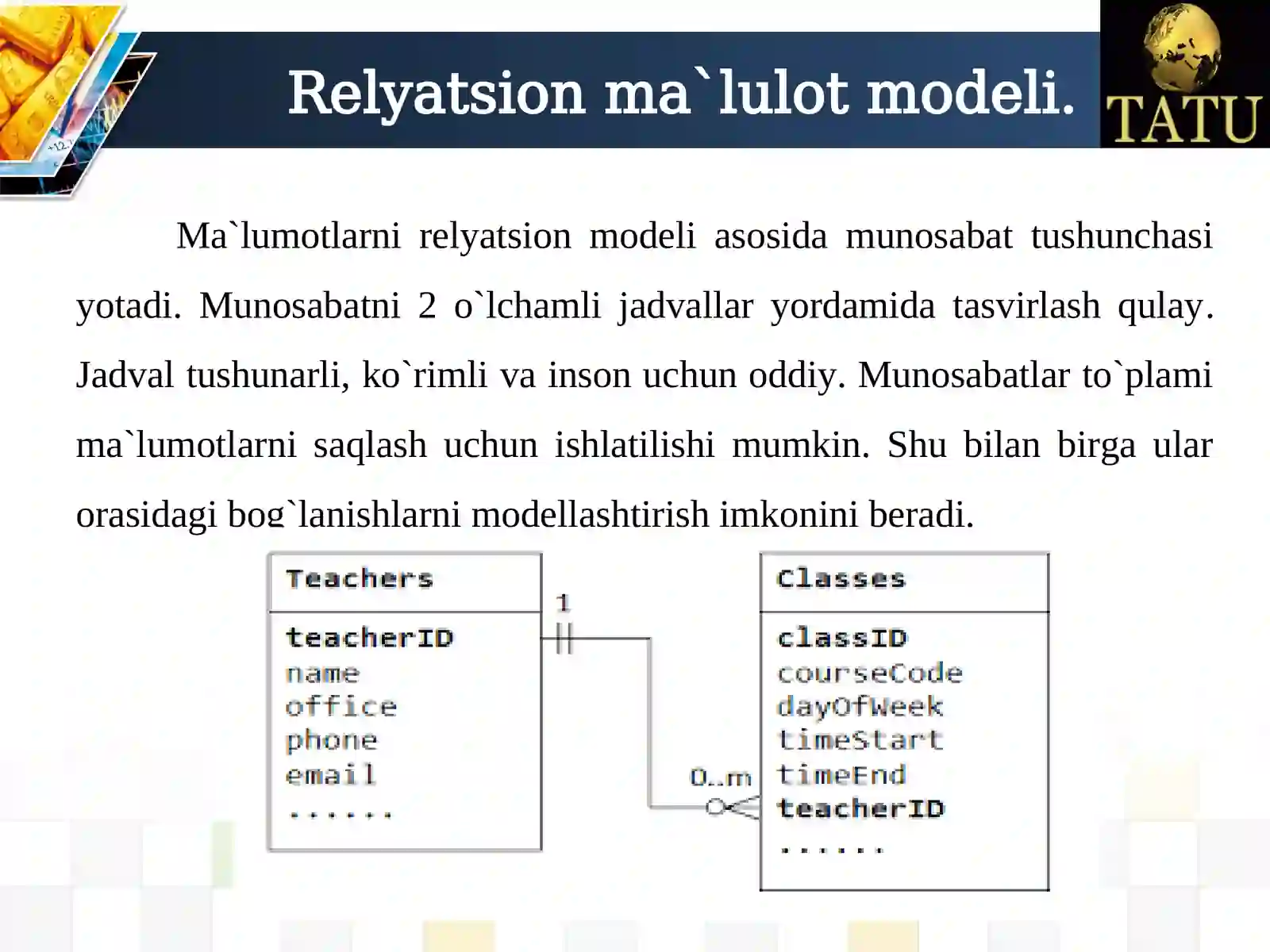 Relyatsion ma`lulot modeli.

TATU

Ma`lumotlarni relyatsion modeli asosida munosabat tushunchasi yotadi. Munosabatni 2 o`lchamli jadvallar yordamida tasvirlash qulay. Jadval tushunarli, ko`rimli va inson uchun oddiy. Munosabatlar to`plami ma`lumotlarni saqlash uchun ishlatilishi mumkin. Shu bilan birga ular orasidagi bog`lanishlarni modellashtirish imkonini beradi.

Teachers
teacherID
name
office
phone
email
.......

1

0..m

Classes
classID
courseCode
dayOfWeek
timeStart
timeEnd
teacherID
.......